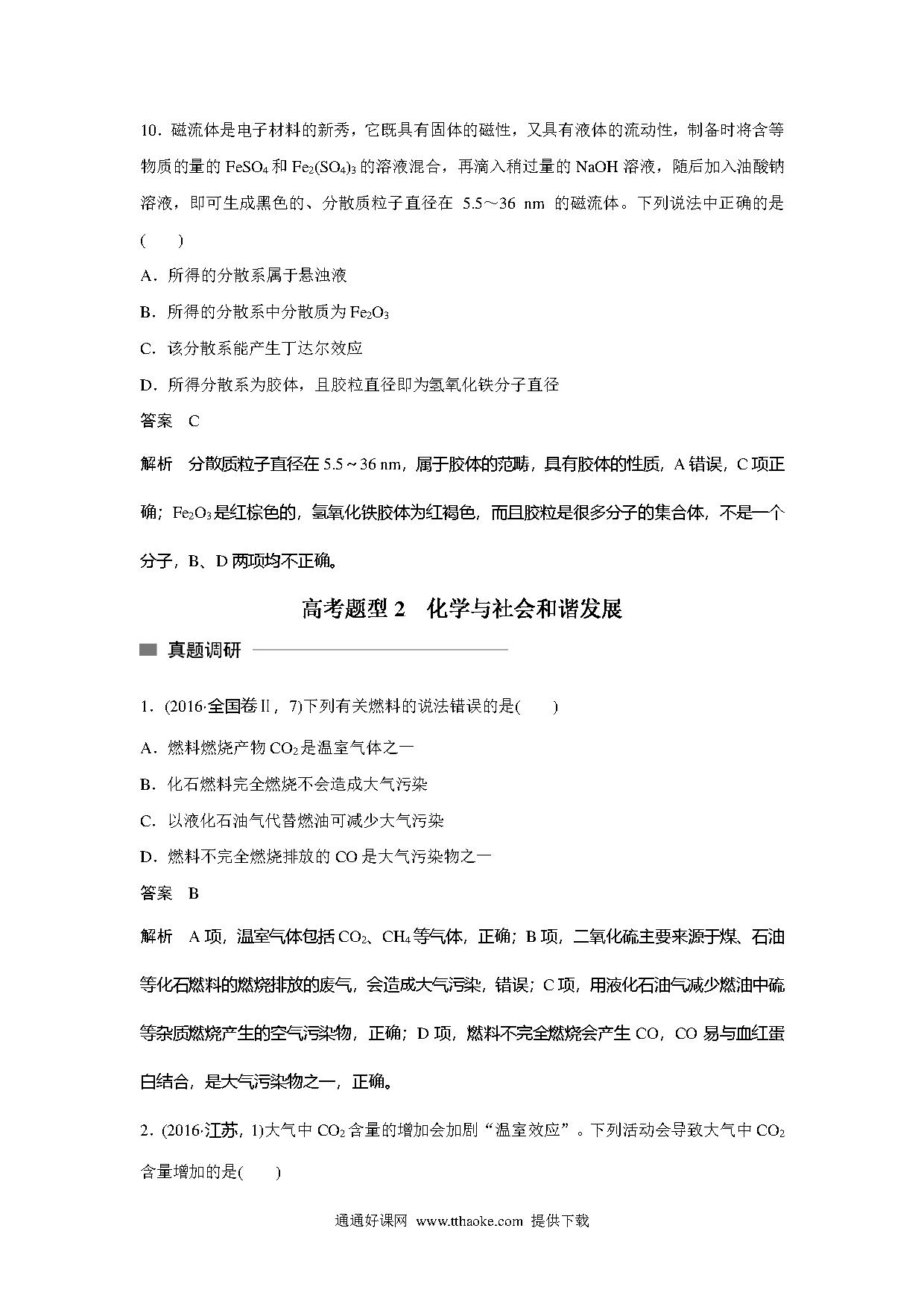 10．磁流体是电子材料的新秀，它既具有固体的磁性，又具有液体的流动性，制备时将含等物质的量的 $FeSO_4$ 和 $Fe_2(SO_4)_3$ 的溶液混合，再滴入稍过量的 NaOH 溶液，随后加入油酸钠溶液，即可生成黑色的、分散质粒子直径在 5.5～36 nm 的磁流体。下列说法中正确的是(　　)

A．所得的分散系属于悬浊液

B．所得的分散系中分散质为 $Fe_2O_3$

C．该分散系能产生丁达尔效应

D．所得分散系为胶体，且胶粒直径即为氢氧化铁分子直径

答案　C

解析　分散质粒子直径在 5.5～36 nm，属于胶体的范畴，具有胶体的性质，A 错误，C 项正确；$Fe_2O_3$ 是红棕色的，氢氧化铁胶体为红褐色，而且胶粒是很多分子的集合体，不是一个分子，B、D 两项均不正确。

高考题型 2　化学与社会和谐发展

真题调研

1．(2016·全国卷Ⅱ，7)下列有关燃料的说法错误的是(　　)

A．燃料燃烧产物 $CO_2$ 是温室气体之一

B．化石燃料完全燃烧不会造成大气污染

C．以液化石油气代替燃油可减少大气污染

D．燃料不完全燃烧排放的 CO 是大气污染物之一

答案　B

解析　A 项，温室气体包括 $CO_2$、$CH_4$ 等气体，正确；B 项，二氧化硫主要来源于煤、石油等化石燃料的燃烧排放的废气，会造成大气污染，错误；C 项，用液化石油气减少燃油中硫等杂质燃烧产生的空气污染物，正确；D 项，燃料不完全燃烧会产生 CO，CO 易与血红蛋白结合，是大气污染物之一，正确。

2．(2016·江苏，1)大气中 $CO_2$ 含量的增加会加剧“温室效应”。下列活动会导致大气中 $CO_2$ 含量增加的是(　　)

通通好课网 www.tthaoke.com 提供下载